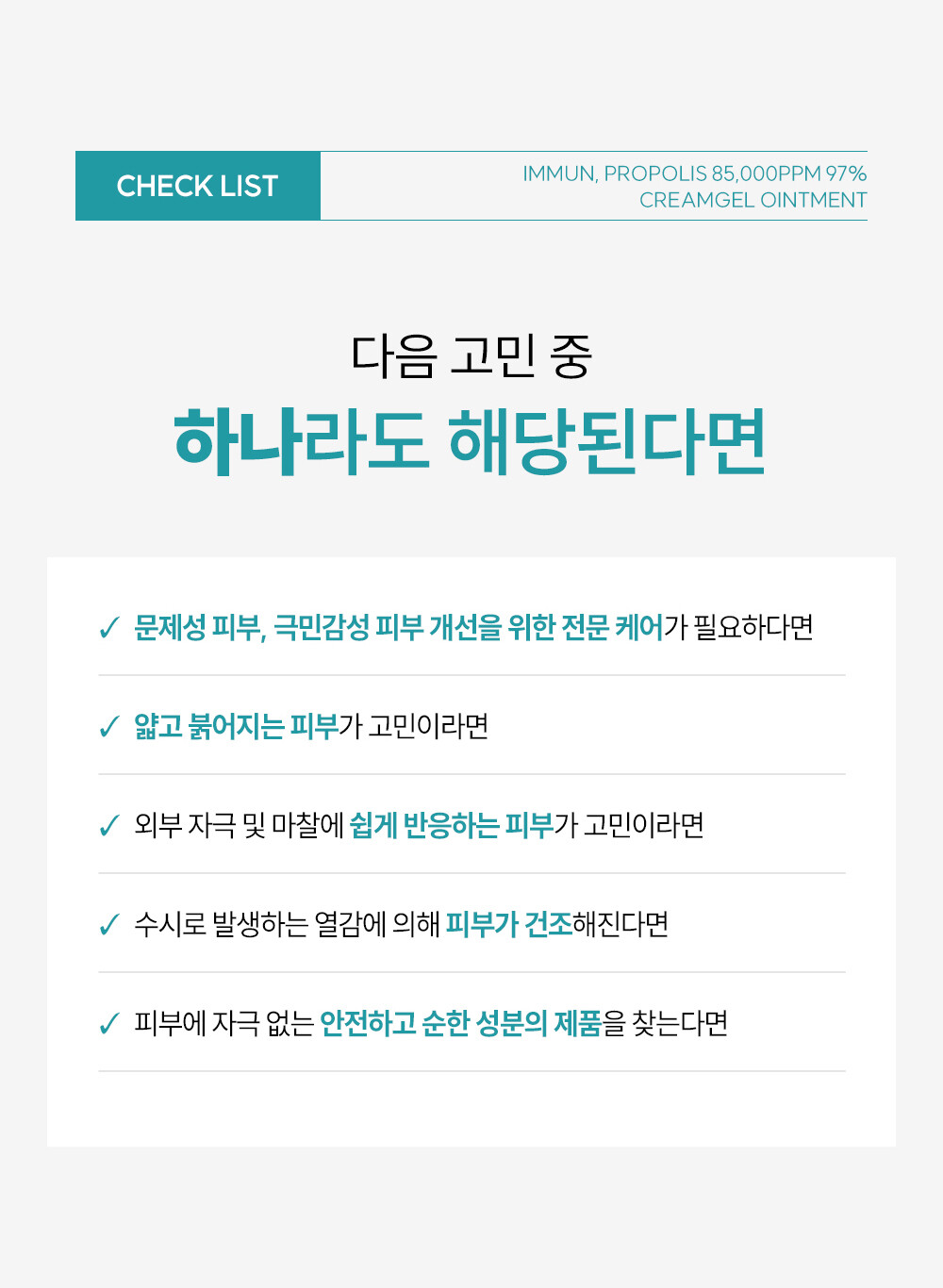 CHECK LIST

IMMUN, PROPOLIS 85,000PPM 97%
CREAMGEL OINTMENT

다음 고민 중
하나라도 해당된다면

✓ 문제성 피부, 극민감성 피부 개선을 위한 전문 케어가 필요하다면

✓ 얇고 붉어지는 피부가 고민이라면

✓ 외부 자극 및 마찰에 쉽게 반응하는 피부가 고민이라면

✓ 수시로 발생하는 열감에 의해 피부가 건조해진다면

✓ 피부에 자극 없는 안전하고 순한 성분의 제품을 찾는다면